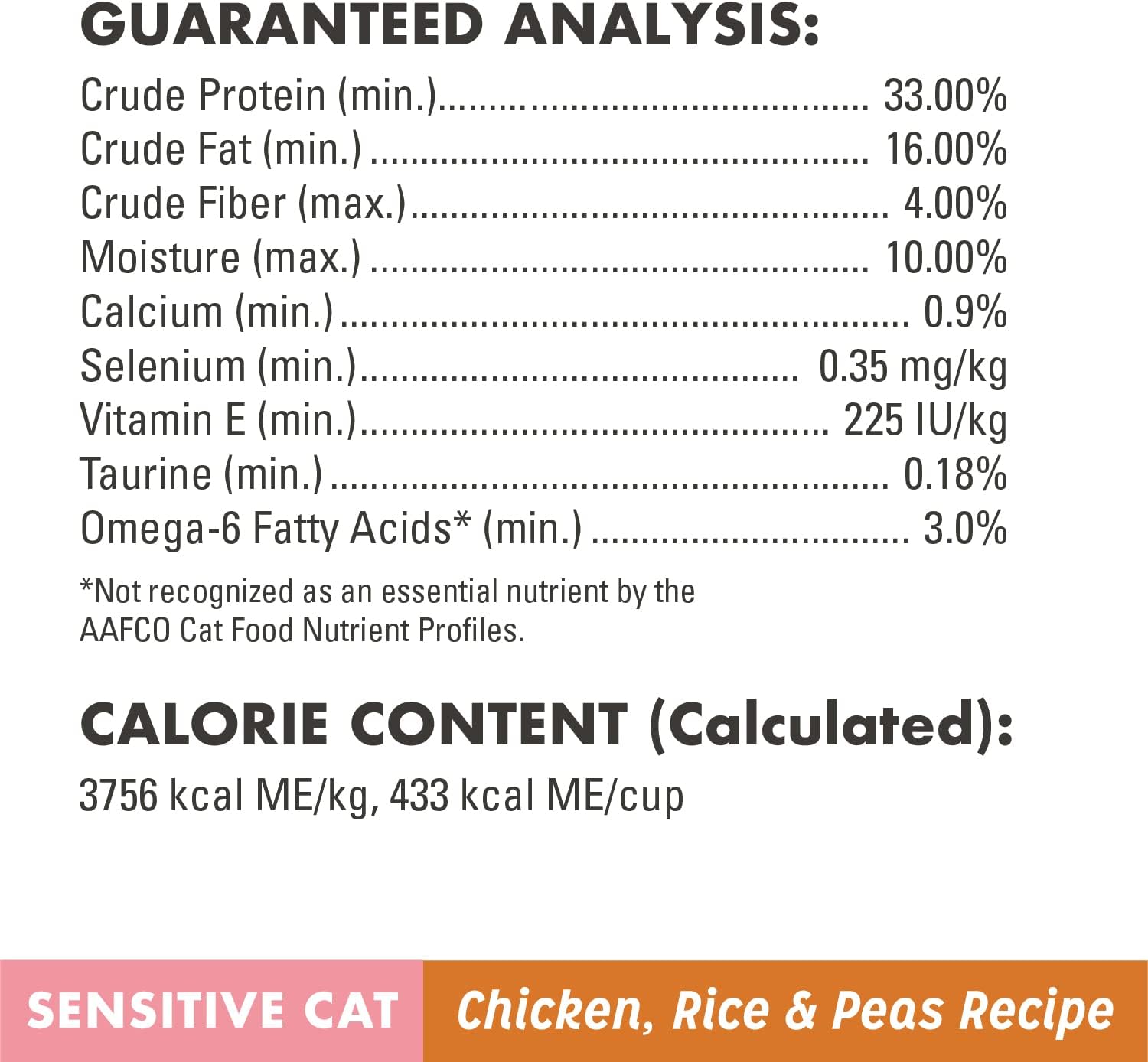 GUARANTEED ANALYSIS:

Crude Protein (min.) 33.00%
Crude Fat (min.) 16.00%
Crude Fiber (max.) 4.00%
Moisture (max.) 10.00%
Calcium (min.) 0.9%
Selenium (min.) 0.35 mg/kg
Vitamin E (min.) 225 IU/kg
Taurine (min.) 0.18%
Omega-6 Fatty Acids* (min.) 3.0%

*Not recognized as an essential nutrient by the AAFCO Cat Food Nutrient Profiles.

CALORIE CONTENT (Calculated):

3756 kcal ME/kg, 433 kcal ME/cup

SENSITIVE CAT

Chicken, Rice & Peas Recipe